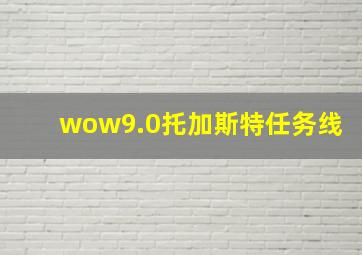 wow9.0托加斯特任务线